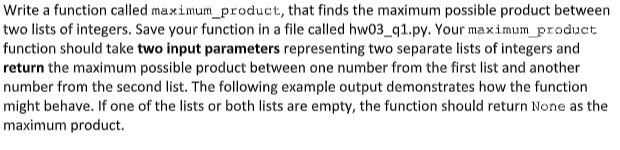 Write a function called maximum_product, that finds the maximum possible product between two lists of integers. Save your function in a file called hw03_q1.py. Your maximum_product function should take two input parameters representing two separate lists of integers and return the maximum possible product between one number from the first list and another number from the second list. The following example output demonstrates how the function might behave. If one of the lists or both lists are empty, the function should return None as the maximum product.